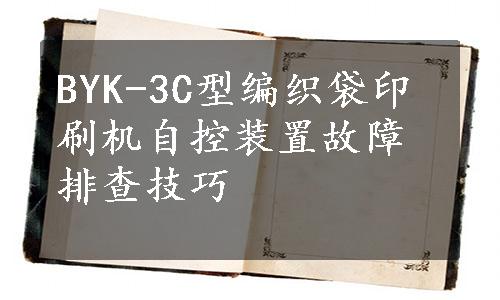 BYK-3C型编织袋印刷机自控装置故障排查技巧